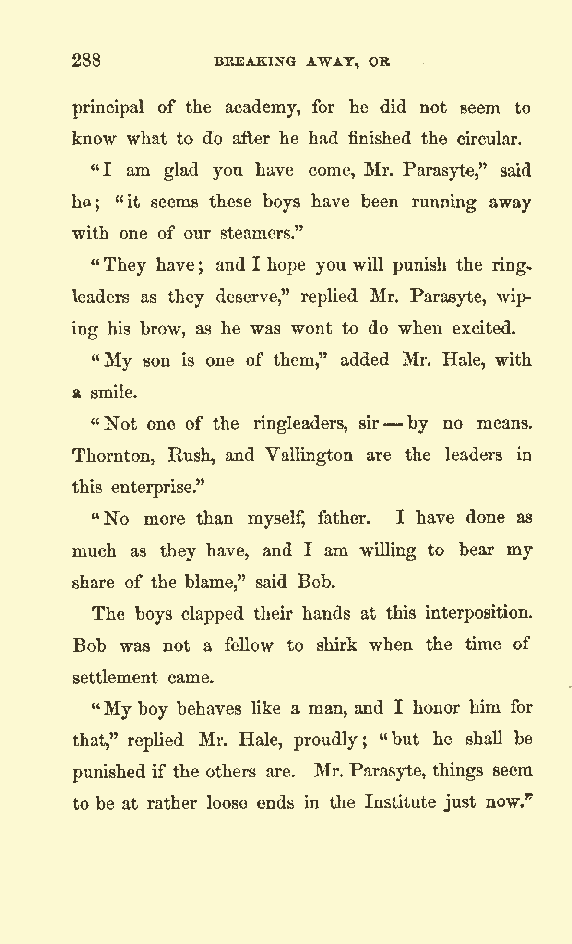 288 BREAKING AWAY, OR

principal of the academy, for he did not seem to know what to do after he had finished the circular.

"I am glad you have come, Mr. Parasyte," said he; "it seems these boys have been running away with one of our steamers."

"They have; and I hope you will punish the ringleaders as they deserve," replied Mr. Parasyte, wiping his brow, as he was wont to do when excited.

"My son is one of them," added Mr. Hale, with a smile.

"Not one of the ringleaders, sir — by no means. Thornton, Rush, and Vallington are the leaders in this enterprise."

"No more than myself, father. I have done as much as they have, and I am willing to bear my share of the blame," said Bob.

The boys clapped their hands at this interposition. Bob was not a fellow to shirk when the time of settlement came.

"My boy behaves like a man, and I honor him for that," replied Mr. Hale, proudly; "but he shall be punished if the others are. Mr. Parasyte, things seem to be at rather loose ends in the Institute just now."